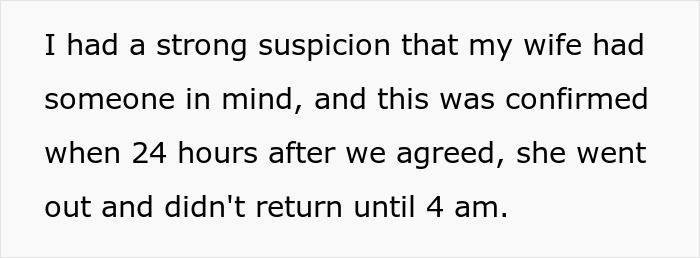 I had a strong suspicion that my wife had someone in mind, and this was confirmed when 24 hours after we agreed, she went out and didn't return until 4 am.